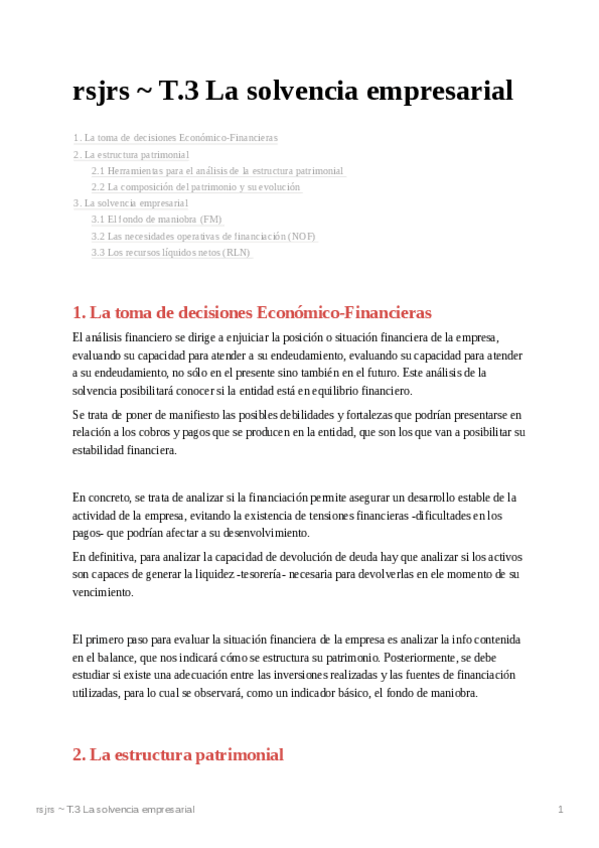 rsjrs ~ T.3 La solvencia empresarial

1. La toma de decisiones Económico-Financieras
2. La estructura patrimonial
2.1 Herramientas para el análisis de la estructura patrimonial
2.2 La composición del patrimonio y su evolución
3. La solvencia empresarial
3.1 El fondo de maniobra (FM)
3.2 Las necesidades operativas de financiación (NOF)
3.3 Los recursos líquidos netos (RLN)

1. La toma de decisiones Económico-Financieras

El análisis financiero se dirige a enjuiciar la posición o situación financiera de la empresa, evaluando su capacidad para atender a su endeudamiento, evaluando su capacidad para atender a su endeudamiento, no sólo en el presente sino también en el futuro. Este análisis de la solvencia posibilitará conocer si la entidad está en equilibrio financiero.

Se trata de poner de manifiesto las posibles debilidades y fortalezas que podrían presentarse en relación a los cobros y pagos que se producen en la entidad, que son los que van a posibilitar su estabilidad financiera.

En concreto, se trata de analizar si la financiación permite asegurar un desarrollo estable de la actividad de la empresa, evitando la existencia de tensiones financieras -dificultades en los pagos- que podrían afectar a su desenvolvimiento.

En definitiva, para analizar la capacidad de devolución de deuda hay que analizar si los activos son capaces de generar la liquidez -tesorería- necesaria para devolverlas en ele momento de su vencimiento.

El primero paso para evaluar la situación financiera de la empresa es analizar la info contenida en el balance, que nos indicará cómo se estructura su patrimonio. Posteriormente, se debe estudiar si existe una adecuación entre las inversiones realizadas y las fuentes de financiación utilizadas, para lo cual se observará, como un indicador básico, el fondo de maniobra.

2. La estructura patrimonial

rsjrs ~ T.3 La solvencia empresarial 1